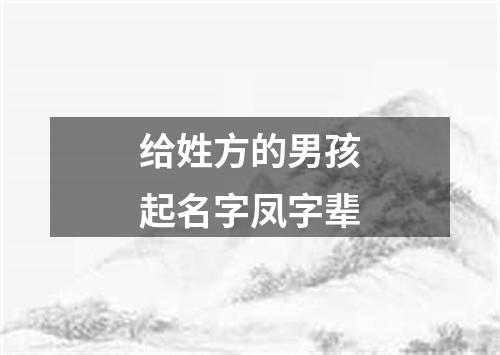 给姓方的男孩
起名字凤字辈